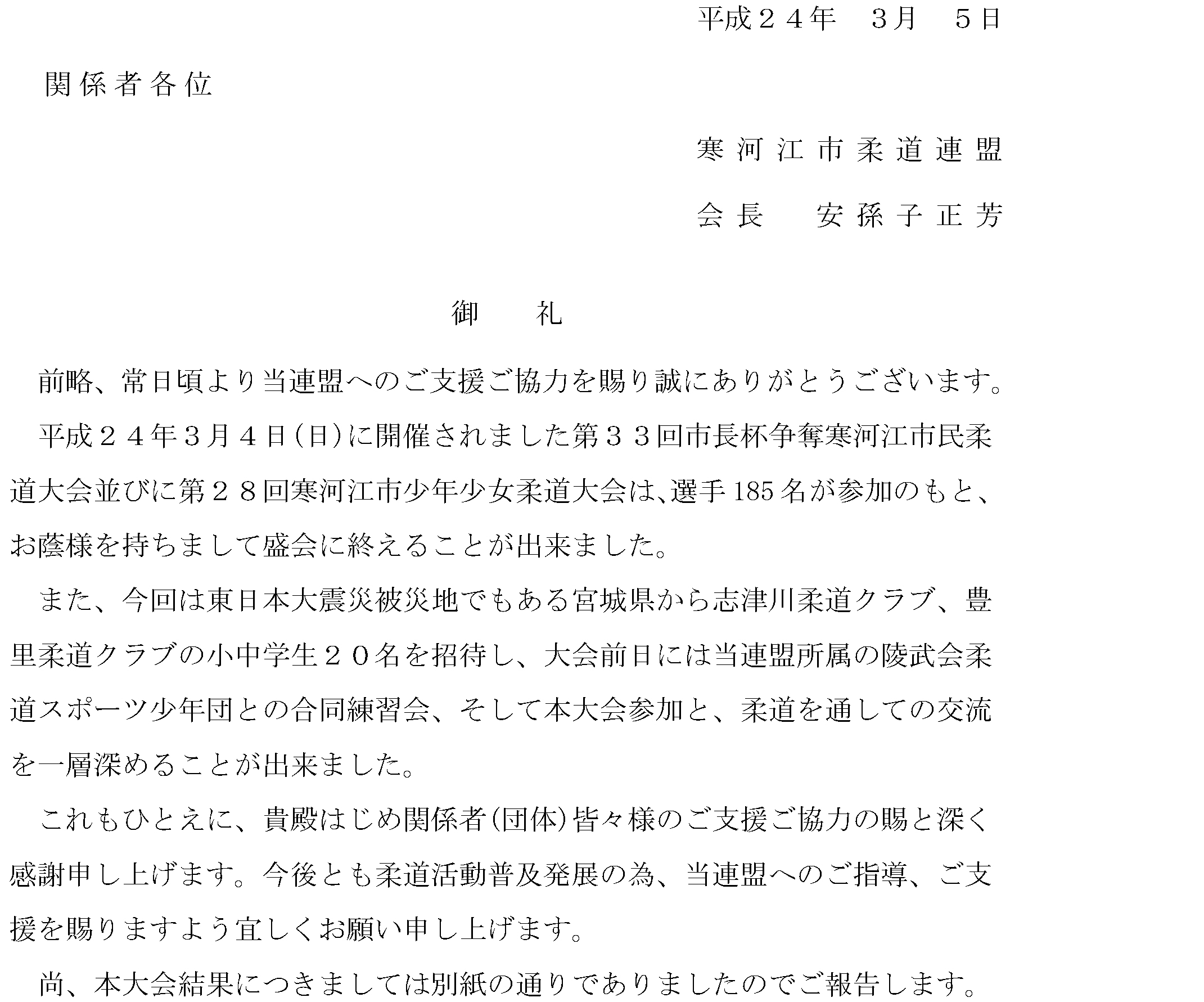 平成２４年　３月　５日

関係者各位

寒河江市柔道連盟

会長　安孫子正芳

御　礼

前略、常日頃より当連盟へのご支援ご協力を賜り誠にありがとうございます。

平成２４年３月４日(日)に開催されました第３３回市長杯争奪寒河江市民柔道大会並びに第２８回寒河江市少年少女柔道大会は、選手185名が参加のもと、お蔭様を持ちまして盛会に終えることが出来ました。

また、今回は東日本大震災被災地でもある宮城県から志津川柔道クラブ、豊里柔道クラブの小中学生２０名を招待し、大会前日には当連盟所属の陵武会柔道スポーツ少年団との合同練習会、そして本大会参加と、柔道を通しての交流を一層深めることが出来ました。

これもひとえに、貴殿はじめ関係者(団体)皆々様のご支援ご協力の賜と深く感謝申し上げます。今後とも柔道活動普及発展の為、当連盟へのご指導、ご支援を賜りますよう宜しくお願い申し上げます。

尚、本大会結果につきましては別紙の通りでありましたのでご報告します。